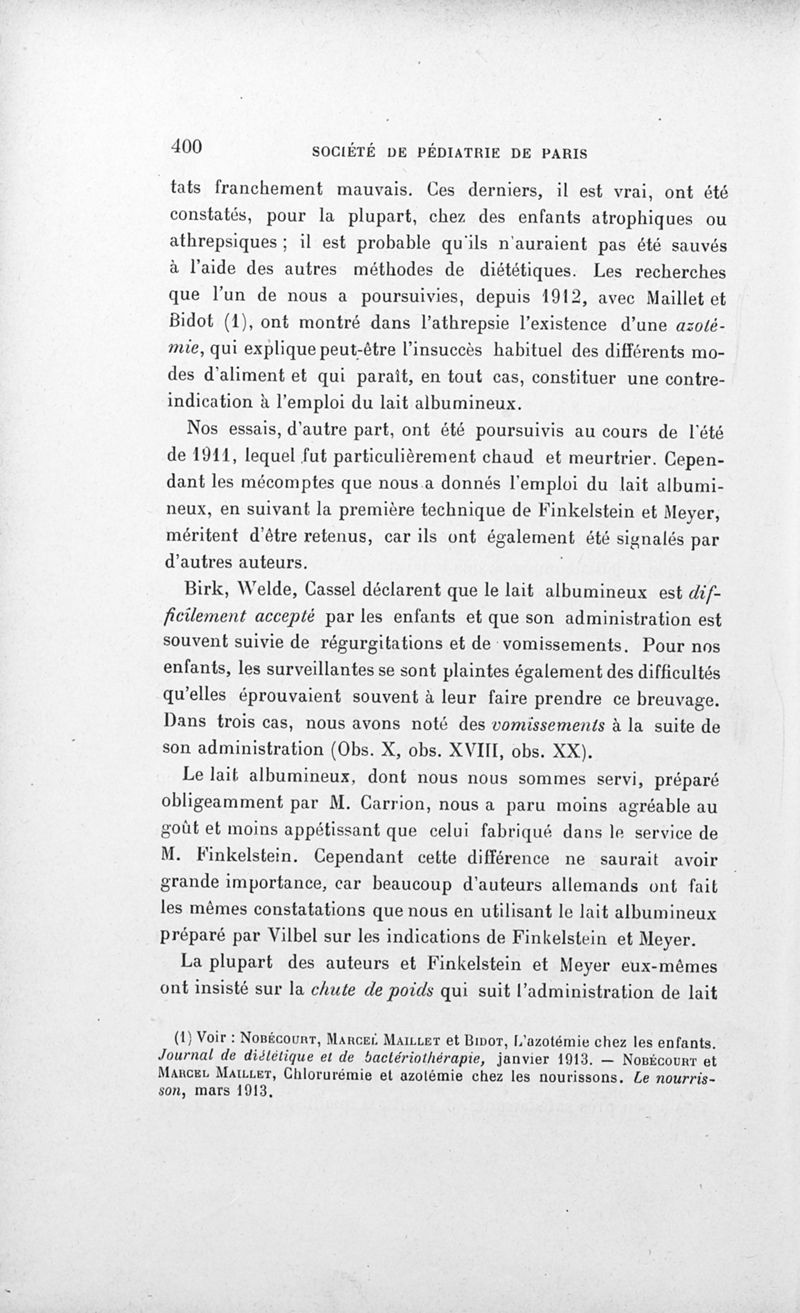 400 SOCIÉTÉ DE PÉDIATRIE DE PARIS

tats franchement mauvais. Ces derniers, il est vrai, ont été constatés, pour la plupart, chez des enfants atrophiques ou athrepsiques ; il est probable qu'ils n'auraient pas été sauvés à l'aide des autres méthodes de diététiques. Les recherches que l'un de nous a poursuivies, depuis 1912, avec Maillet et Bidot (1), ont montré dans l'athrepsie l'existence d'une azotémie, qui explique peut-être l'insuccès habituel des différents modes d'aliment et qui paraît, en tout cas, constituer une contre-indication à l'emploi du lait albumineux.

Nos essais, d'autre part, ont été poursuivis au cours de l'été de 1911, lequel fut particulièrement chaud et meurtrier. Cependant les mécomptes que nous a donnés l'emploi du lait albumineux, en suivant la première technique de Finkelstein et Meyer, méritent d'être retenus, car ils ont également été signalés par d'autres auteurs.

Birk, Welde, Cassel déclarent que le lait albumineux est difficilement accepté par les enfants et que son administration est souvent suivie de régurgitations et de vomissements. Pour nos enfants, les surveillantes se sont plaintes également des difficultés qu'elles éprouvaient souvent à leur faire prendre ce breuvage. Dans trois cas, nous avons noté des vomissements à la suite de son administration (Obs. X, obs. XVIII, obs. XX).

Le lait albumineux, dont nous nous sommes servi, préparé obligeamment par M. Carrion, nous a paru moins agréable au goût et moins appétissant que celui fabriqué dans le service de M. Finkelstein. Cependant cette différence ne saurait avoir grande importance, car beaucoup d'auteurs allemands ont fait les mêmes constatations que nous en utilisant le lait albumineux préparé par Vilbel sur les indications de Finkelstein et Meyer.

La plupart des auteurs et Finkelstein et Meyer eux-mêmes ont insisté sur la chute de poids qui suit l'administration de lait

(1) Voir : Nobécourt, Marcel Maillet et Bidot, L'azotémie chez les enfants. Journal de diététique et de bactériothérapie, janvier 1913. — Nobécourt et Marcel Maillet, Chlorurémie et azotémie chez les nourissons. Le nourrisson, mars 1913.